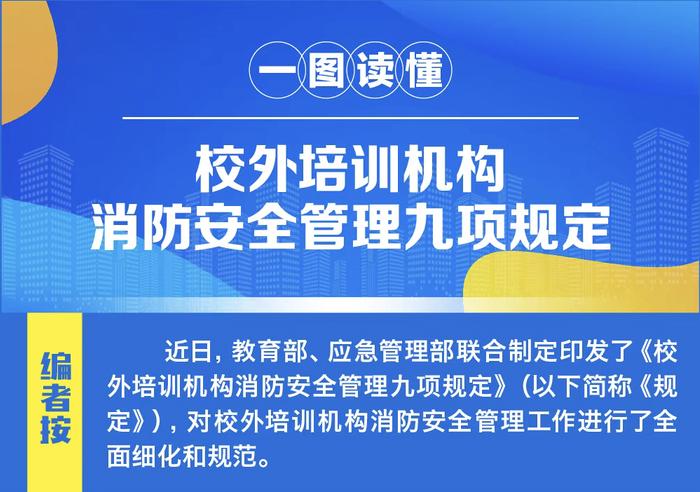 一图读懂

校外培训机构
消防安全管理九项规定

编者按

近日，教育部、应急管理部联合制定印发了《校外培训机构消防安全管理九项规定》（以下简称《规定》），对校外培训机构消防安全管理工作进行了全面细化和规范。